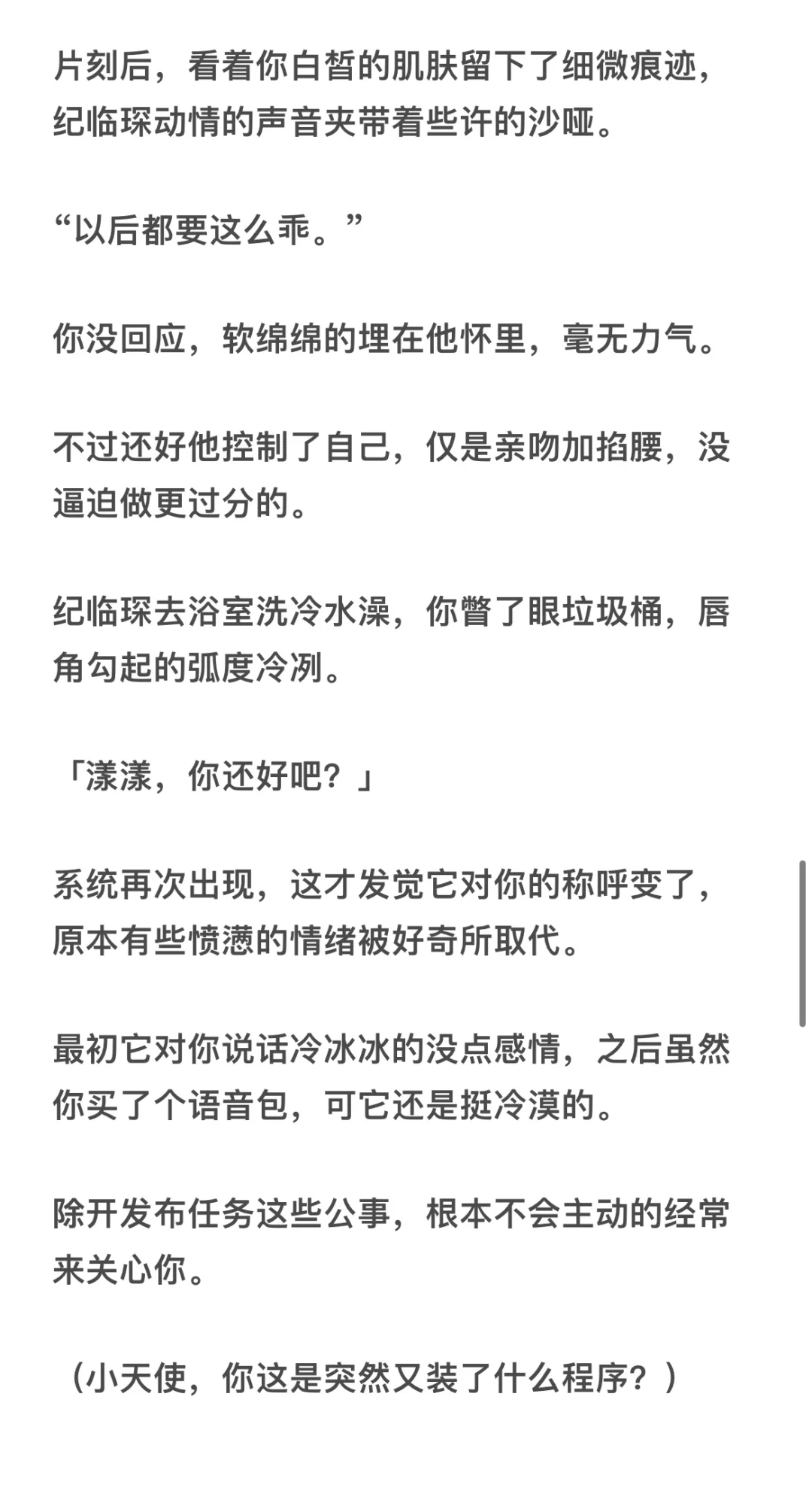 片刻后，看着你白皙的肌肤留下了细微痕迹，纪临琛动情的声音夹带着些许的沙哑。

“以后都要这么乖。”

你没回应，软绵绵的埋在他怀里，毫无力气。

不过还好他控制了自己，仅是亲吻加掐腰，没逼迫做更过分的。

纪临琛去浴室洗冷水澡，你瞥了眼垃圾桶，唇角勾起的弧度冷冽。

「漾漾，你还好吧？」

系统再次出现，这才发觉它对你的称呼变了，原本有些愤懑的情绪被好奇所取代。

最初它对你说话冷冰冰的没点感情，之后虽然你买了个语音包，可它还是挺冷漠的。

除开发布任务这些公事，根本不会主动的经常来关心你。

（小天使，你这是突然又装了什么程序？）